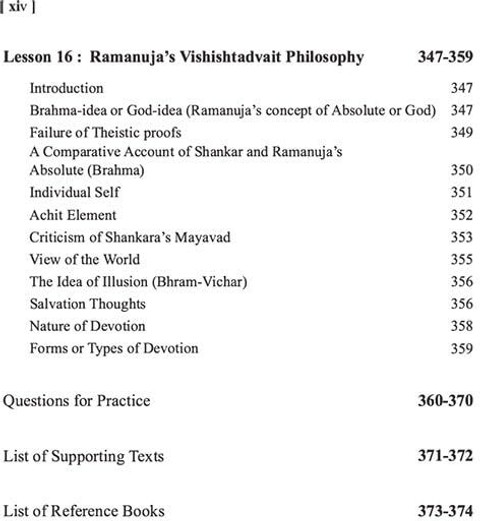 [ xiv ]

Lesson 16 : Ramanuja's Vishishtadvait Philosophy 347-359

Introduction 347
Brahma-idea or God-idea (Ramanuja's concept of Absolute or God) 347
Failure of Theistic proofs 349
A Comparative Account of Shankar and Ramanuja's Absolute (Brahma) 350
Individual Self 351
Achit Element 352
Criticism of Shankara's Mayavad 353
View of the World 355
The Idea of Illusion (Bhram-Vichar) 356
Salvation Thoughts 356
Nature of Devotion 358
Forms or Types of Devotion 359

Questions for Practice 360-370

List of Supporting Texts 371-372

List of Reference Books 373-374